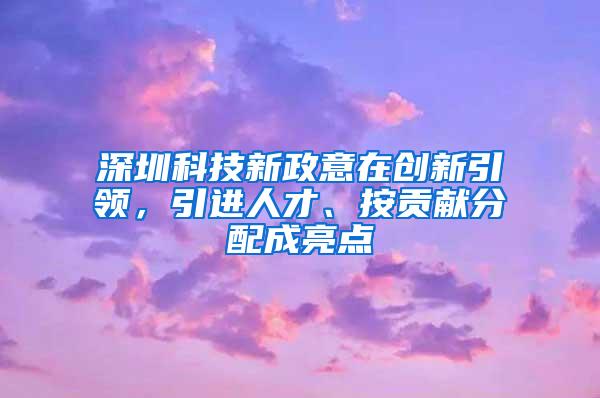 深圳科技新政意在创新引领，引进人才、按贡献分配成亮点